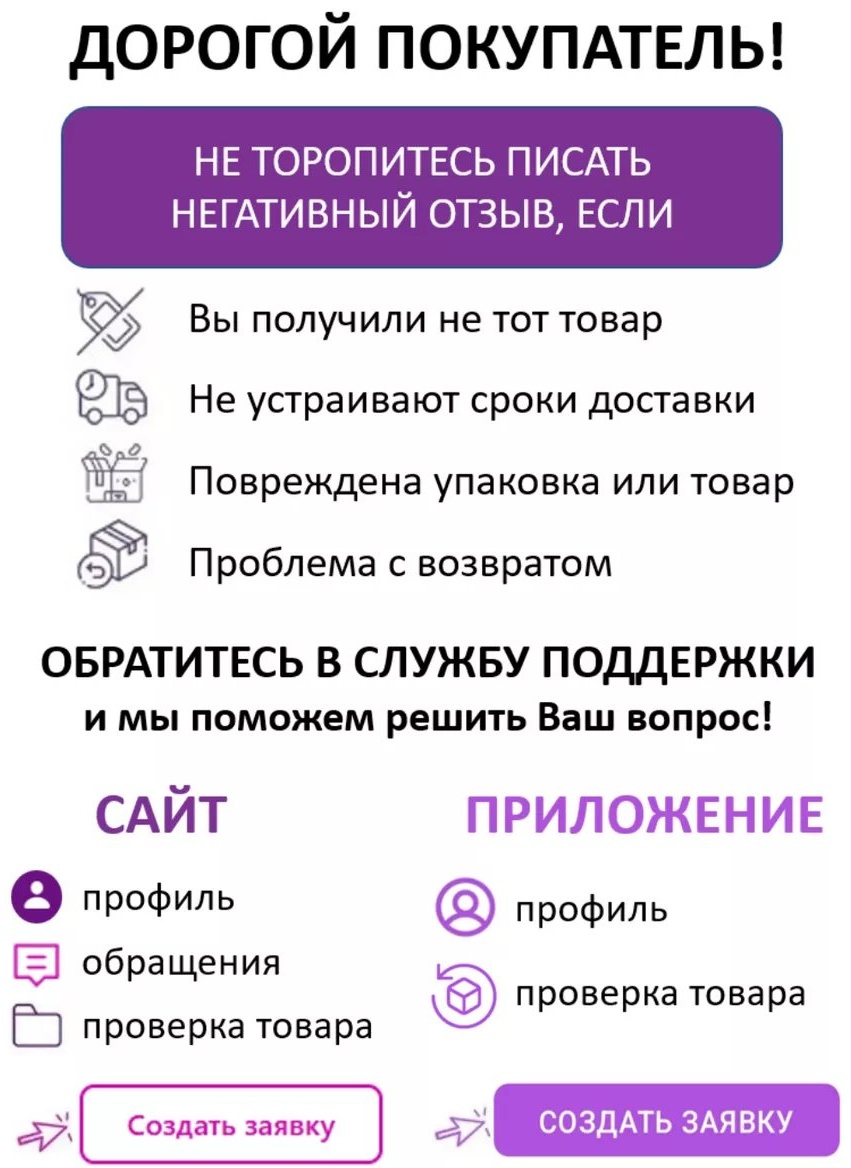 ДОРОГОЙ ПОКУПАТЕЛЬ!

НЕ ТОРОПИТЕСЬ ПИСАТЬ НЕГАТИВНЫЙ ОТЗЫВ, ЕСЛИ

Вы получили не тот товар

Не устраивают сроки доставки

Повреждена упаковка или товар

Проблема с возвратом

ОБРАТИТЕСЬ В СЛУЖБУ ПОДДЕРЖКИ
и мы поможем решить Ваш вопрос!

САЙТ

профиль

обращения

проверка товара

Создать заявку

ПРИЛОЖЕНИЕ

профиль

проверка товара

СОЗДАТЬ ЗАЯВКУ